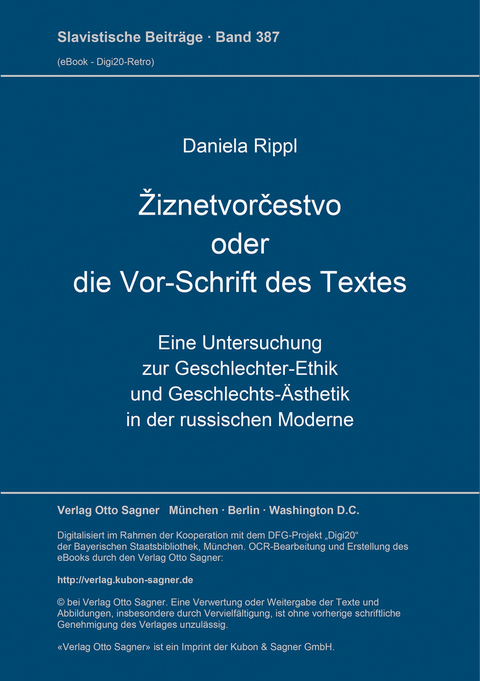 Slavistische Beiträge · Band 387

(eBook - Digi20-Retro)

Daniela Rippl

Žiznetvorčestvo
oder
die Vor-Schrift des Textes

Eine Untersuchung
zur Geschlechter-Ethik
und Geschlechts-Ästhetik
in der russischen Moderne

Verlag Otto Sagner München · Berlin · Washington D.C.

Digitalisiert im Rahmen der Kooperation mit dem DFG-Projekt „Digi20“ der Bayerischen Staatsbibliothek, München. OCR-Bearbeitung und Erstellung des eBooks durch den Verlag Otto Sagner:

http://verlag.kubon-sagner.de

© bei Verlag Otto Sagner. Eine Verwertung oder Weitergabe der Texte und Abbildungen, insbesondere durch Vervielfältigung, ist ohne vorherige schriftliche Genehmigung des Verlages unzulässig.

«Verlag Otto Sagner» ist ein Imprint der Kubon & Sagner GmbH.